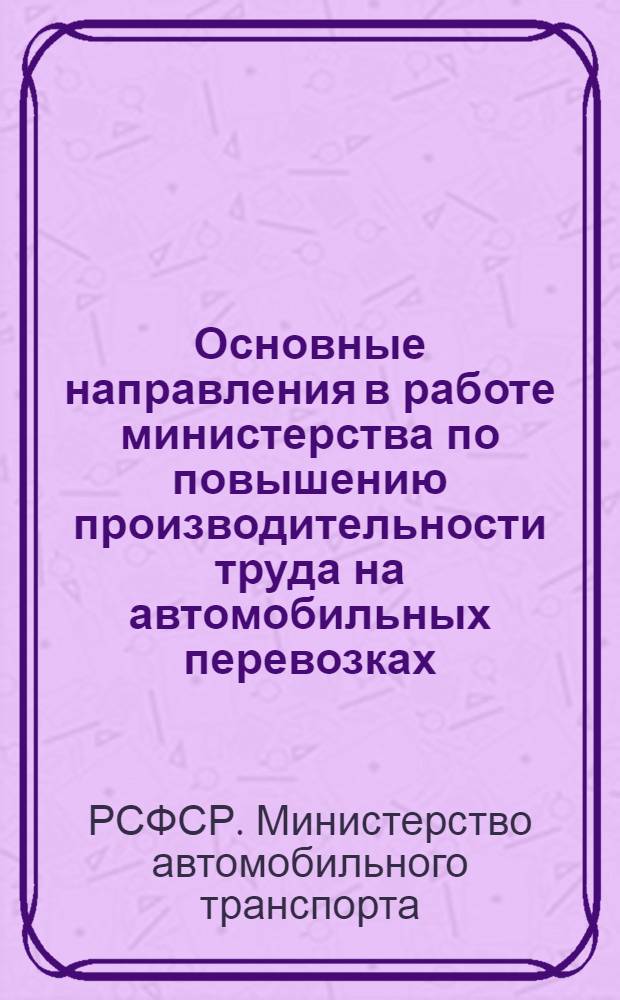 Основные направления в работе министерства по повышению производительности труда на автомобильных перевозках

РСФСР. Министерство автомобильного транспорта